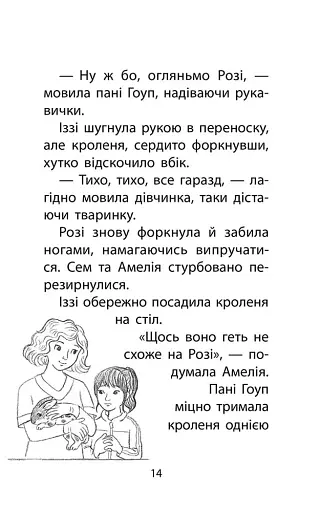 — Ну ж бо, огляньмо Розі, — мовила пані Гоуп, надіваючи рукавички.

Іззі шугнула рукою в переноску, але кроленя, сердито форкнувши, хутко відскочило вбік.

— Тихо, тихо, все гаразд, — лагідно мовила дівчинка, таки дістаючи тваринку.

Розі знову форкнула й забила ногами, намагаючись випручатися. Сем та Амелія стурбовано перезирнулися.

Іззі обережно посадила кроленя на стіл.

«Щось воно геть не схоже на Розі», — подумала Амелія.

Пані Гоуп міцно тримала кроленя однією

14